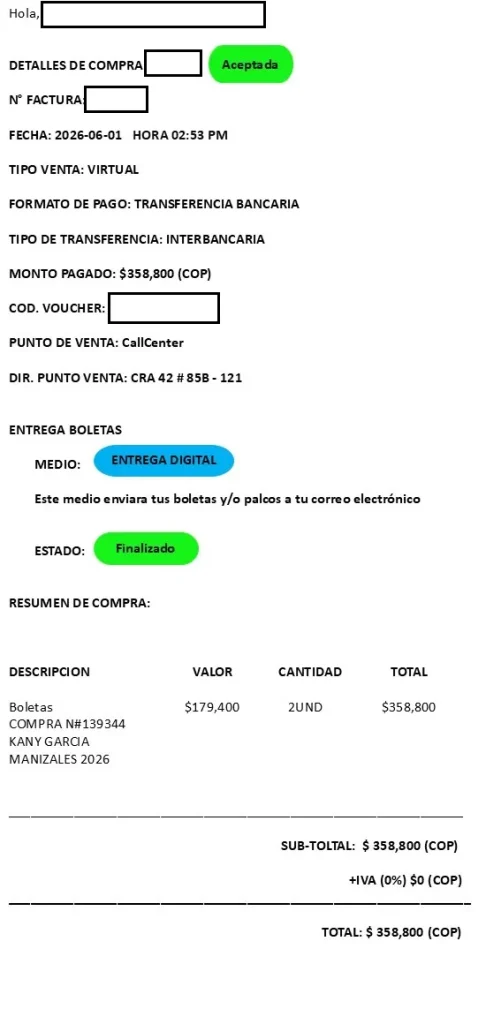 Hola,

DETALLES DE COMPRA Aceptada

N° FACTURA:

FECHA: 2026-06-01 HORA 02:53 PM

TIPO VENTA: VIRTUAL

FORMATO DE PAGO: TRANSFERENCIA BANCARIA

TIPO DE TRANSFERENCIA: INTERBANCARIA

MONTO PAGADO: $358,800 (COP)

COD. VOUCHER:

PUNTO DE VENTA: CallCenter

DIR. PUNTO VENTA: CRA 42 # 85B - 121

ENTREGA BOLETAS

MEDIO: ENTREGA DIGITAL

Este medio enviara tus boletas y/o palcos a tu correo electrónico

ESTADO: Finalizado

RESUMEN DE COMPRA:

| DESCRIPCION | VALOR | CANTIDAD | TOTAL |
|---|---|---|---|
| Boletas COMPRA N#139344 KANY GARCIA MANIZALES 2026 | $179,400 | 2UND | $358,800 |

SUB-TOLTAL: $ 358,800 (COP)

+IVA (0%) $0 (COP)

TOTAL: $ 358,800 (COP)